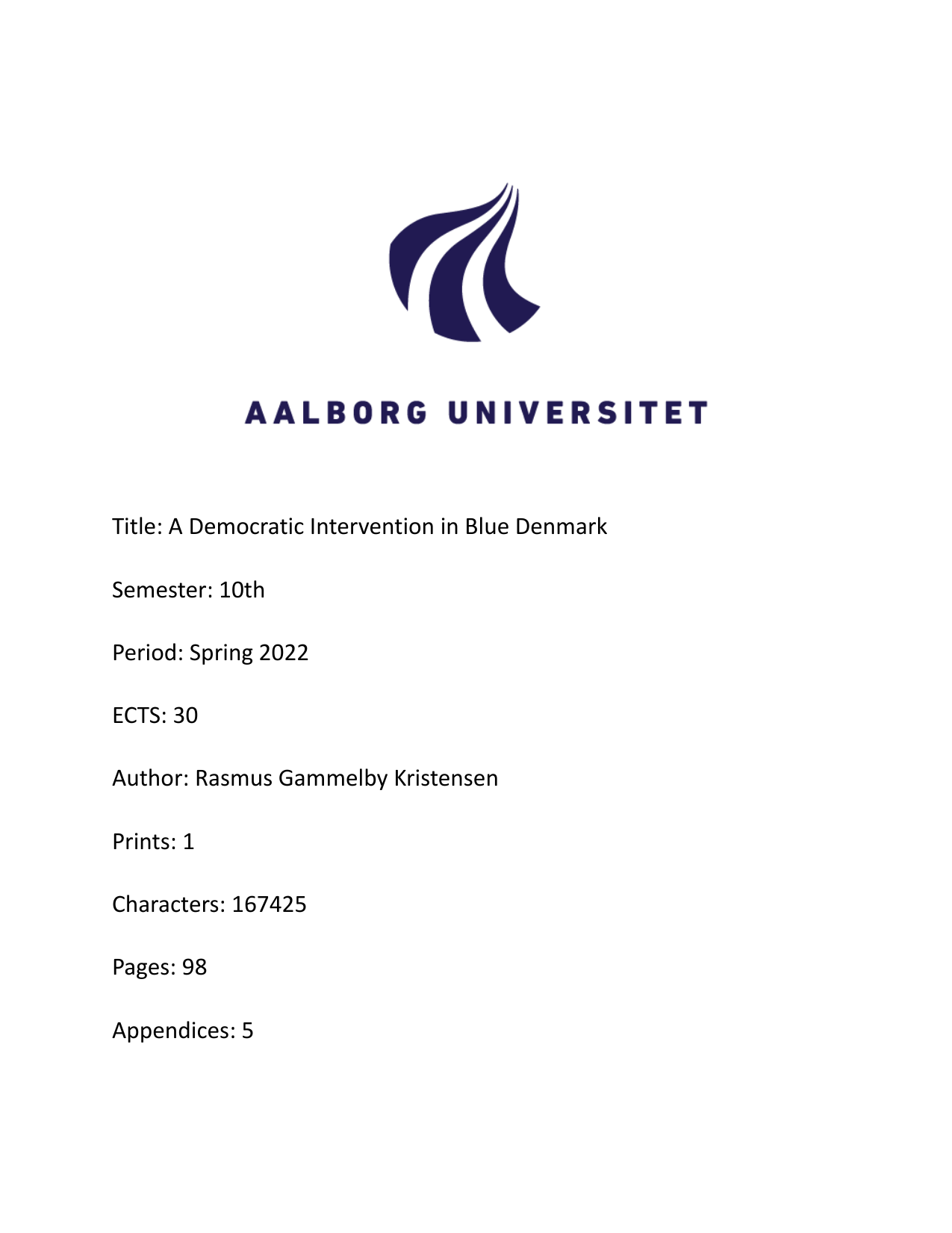 AALBORG UNIVERSITET

Title: A Democratic Intervention in Blue Denmark

Semester: 10th

Period: Spring 2022

ECTS: 30

Author: Rasmus Gammelby Kristensen

Prints: 1

Characters: 167425

Pages: 98

Appendices: 5